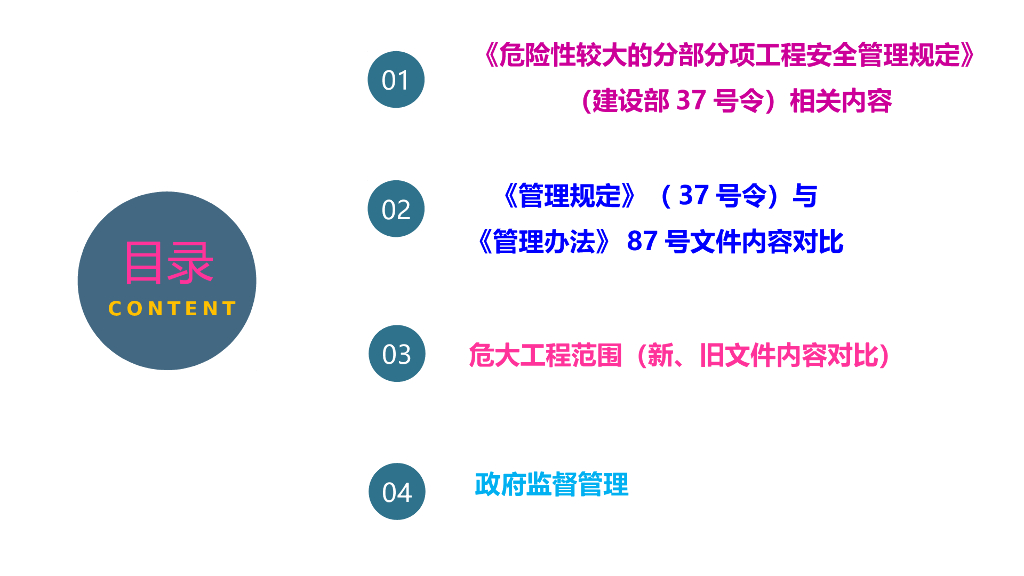 目录
CONTENT

01

《危险性较大的分部分项工程安全管理规定》
（建设部37号令）相关内容

02

《管理规定》（37号令）与
《管理办法》87号文件内容对比

03

危大工程范围（新、旧文件内容对比）

04

政府监督管理